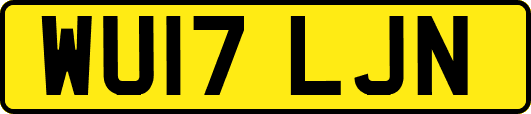 WU17 LJN